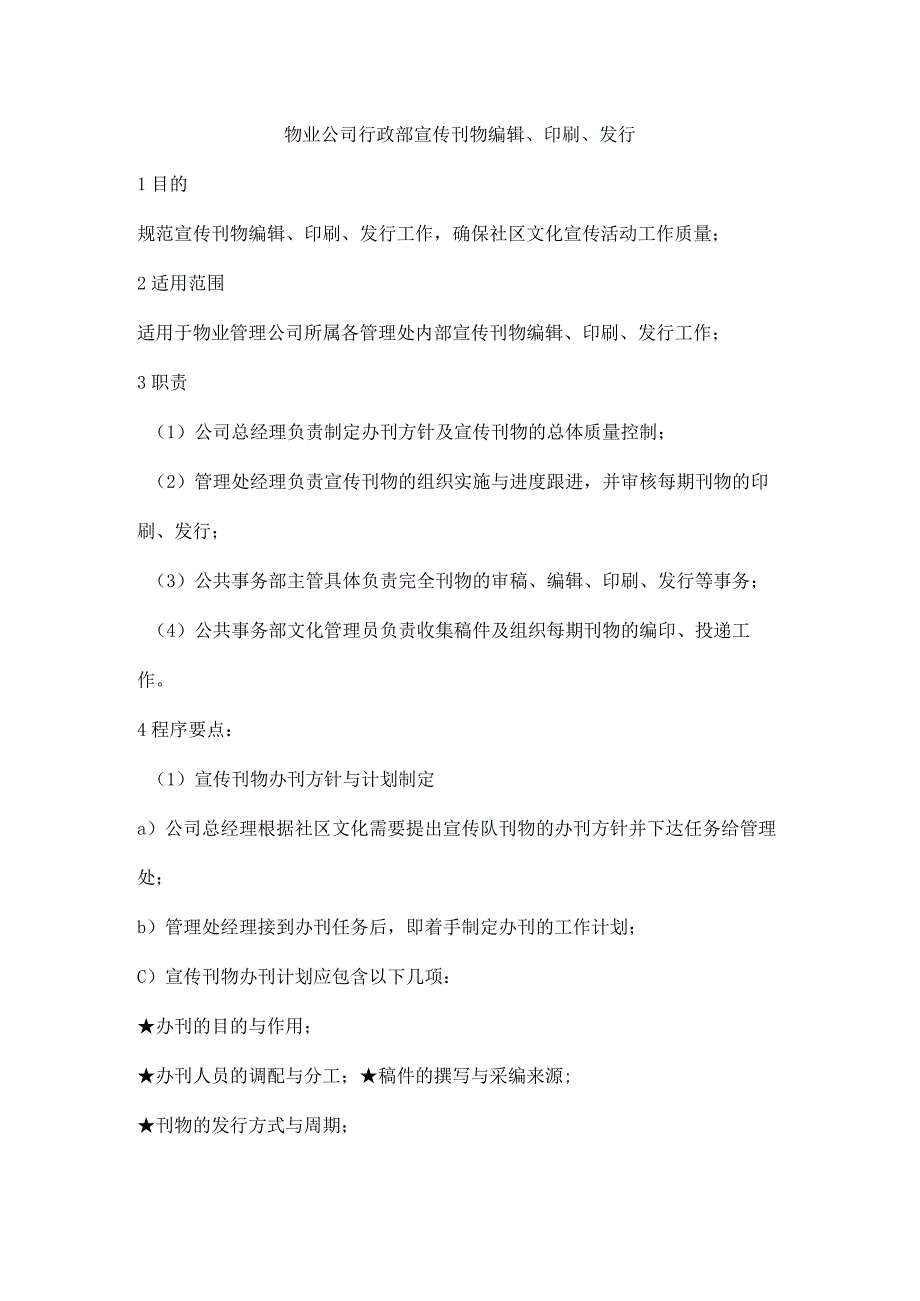 物业公司行政部宣传刊物编辑、印刷、发行

1 目的

规范宣传刊物编辑、印刷、发行工作，确保社区文化宣传活动工作质量；

2 适用范围

适用于物业管理公司所属各管理处内部宣传刊物编辑、印刷、发行工作；

3 职责

（1）公司总经理负责制定办刊方针及宣传刊物的总体质量控制；

（2）管理处经理负责宣传刊物的组织实施与进度跟进，并审核每期刊物的印刷、发行；

（3）公共事务部主管具体负责完全刊物的审稿、编辑、印刷、发行等事务；

（4）公共事务部文化管理员负责收集稿件及组织每期刊物的编印、投递工作。

4 程序要点：

（1）宣传刊物办刊方针与计划制定

a）公司总经理根据社区文化需要提出宣传队刊物的办刊方针并下达任务给管理处；

b）管理处经理接到办刊任务后，即着手制定办刊的工作计划；

C）宣传刊物办刊计划应包含以下几项：

★办刊的目的与作用；

★办刊人员的调配与分工；★稿件的撰写与采编来源；

★刊物的发行方式与周期；